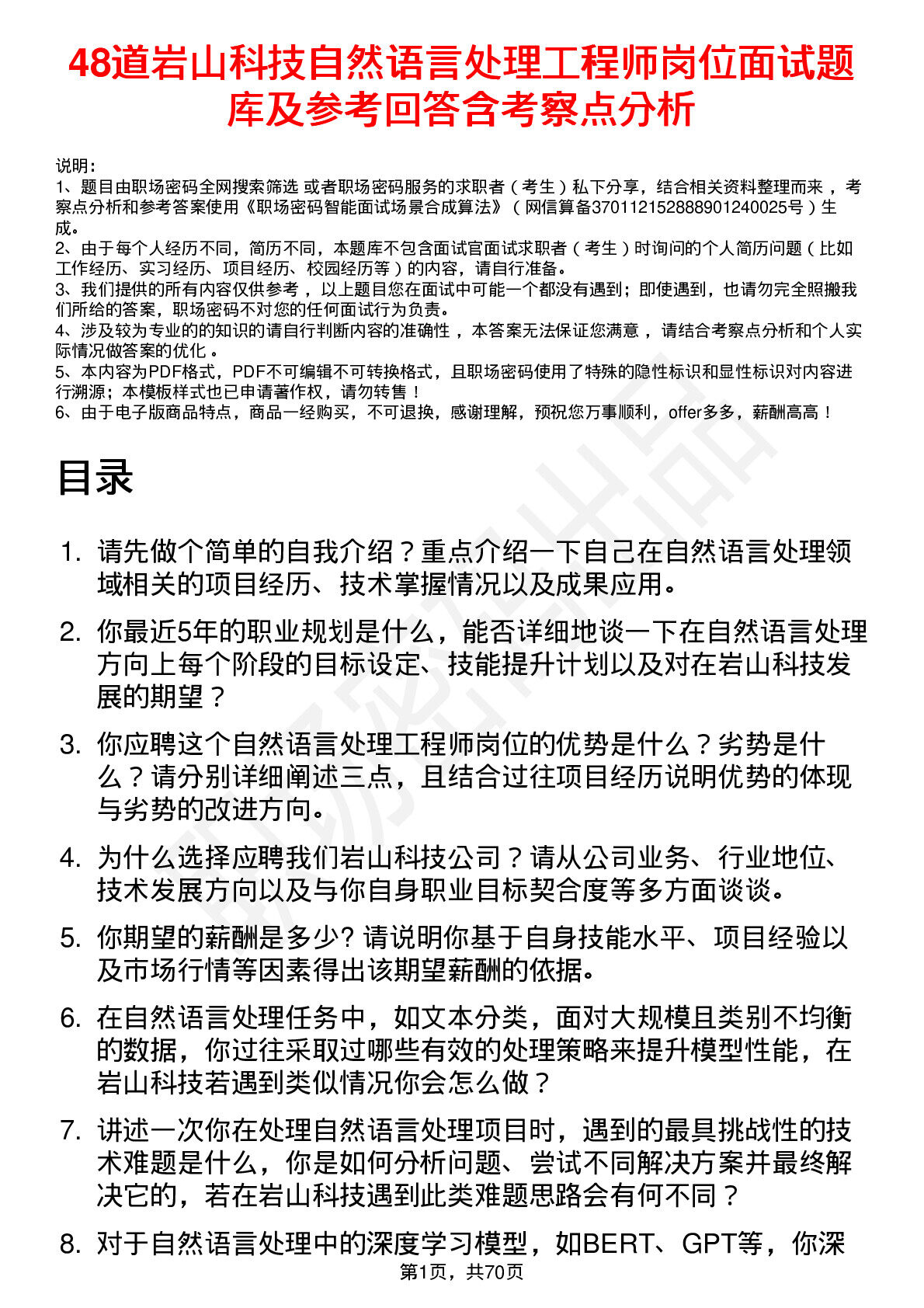 48道岩山科技自然语言处理工程师岗位面试题库及参考回答含考察点分析

说明：
1、题目由职场密码全网搜索筛选 或者职场密码服务的求职者（考生）私下分享，结合相关资料整理而来，考察点分析和参考答案使用《职场密码智能面试场景合成算法》（网信算备370112152888901240025号）生成。
2、由于每个人经历不同，简历不同，本题库不包含面试官面试求职者（考生）时询问的个人简历问题（比如工作经历、实习经历、项目经历、校园经历等）的内容，请自行准备。
3、我们提供的所有内容仅供参考，以上题目您在面试中可能一个都没有遇到；即使遇到，也请勿完全照搬我们所给的答案，职场密码不对您的任何面试行为负责。
4、涉及较为专业的的知识的请自行判断内容的准确性，本答案无法保证您满意，请结合考察点分析和个人实际情况做答案的优化。
5、本内容为PDF格式，PDF不可编辑不可转换格式，且职场密码使用了特殊的隐性标识和显性标识对内容进行溯源；本模板样式也已申请著作权，请勿转售！
6、由于电子版商品特点，商品一经购买，不可退换，感谢理解，预祝您万事顺利，offer多多，薪酬高高！

目录

1. 请先做个简单的自我介绍？重点介绍一下自己在自然语言处理领域相关的项目经历、技术掌握情况以及成果应用。

2. 你最近5年的职业规划是什么，能否详细地谈一下在自然语言处理方向上每个阶段的目标设定、技能提升计划以及对在岩山科技发展的期望？

3. 你应聘这个自然语言处理工程师岗位的优势是什么？劣势是什么？请分别详细阐述三点，且结合过往项目经历说明优势的体现与劣势的改进方向。

4. 为什么选择应聘我们岩山科技公司？请从公司业务、行业地位、技术发展方向以及与你自身职业目标契合度等多方面谈谈。

5. 你期望的薪酬是多少? 请说明你基于自身技能水平、项目经验以及市场行情等因素得出该期望薪酬的依据。

6. 在自然语言处理任务中，如文本分类，面对大规模且类别不均衡的数据，你过往采取过哪些有效的处理策略来提升模型性能，在岩山科技若遇到类似情况你会怎么做？

7. 讲述一次你在处理自然语言处理项目时，遇到的最具挑战性的技术难题是什么，你是如何分析问题、尝试不同解决方案并最终解决它的，若在岩山科技遇到此类难题思路会有何不同？

8. 对于自然语言处理中的深度学习模型，如BERT、GPT等，你深

第1页，共70页